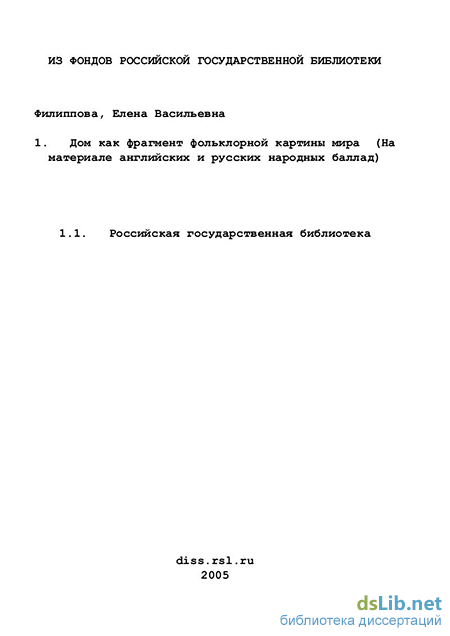 ИЗ ФОНДОВ РОССИЙСКОЙ ГОСУДАРСТВЕННОЙ БИБЛИОТЕКИ

Филиппова, Елена Васильевна

1. Дом как фрагмент фольклорной картины мира (На материале английских и русских народных баллад)

1.1. Российская государственная библиотека

diss.rsl.ru
2005

dsLib.net
библиотека диссертаций